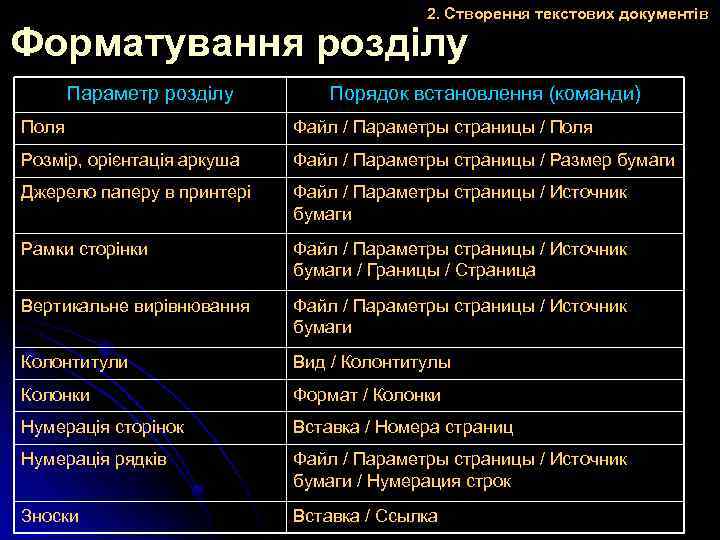 2. Створення текстових документів

Форматування розділу

| Параметр розділу | Порядок встановлення (команди) |
|---|---|
| Поля | Файл / Параметры страницы / Поля |
| Розмір, орієнтація аркуша | Файл / Параметры страницы / Размер бумаги |
| Джерело паперу в принтері | Файл / Параметры страницы / Источник бумаги |
| Рамки сторінки | Файл / Параметры страницы / Источник бумаги / Границы / Страница |
| Вертикальне вирівнювання | Файл / Параметры страницы / Источник бумаги |
| Колонтитули | Вид / Колонтитулы |
| Колонки | Формат / Колонки |
| Нумерація сторінок | Вставка / Номера страниц |
| Нумерація рядків | Файл / Параметры страницы / Источник бумаги / Нумерация строк |
| Зноски | Вставка / Ссылка |